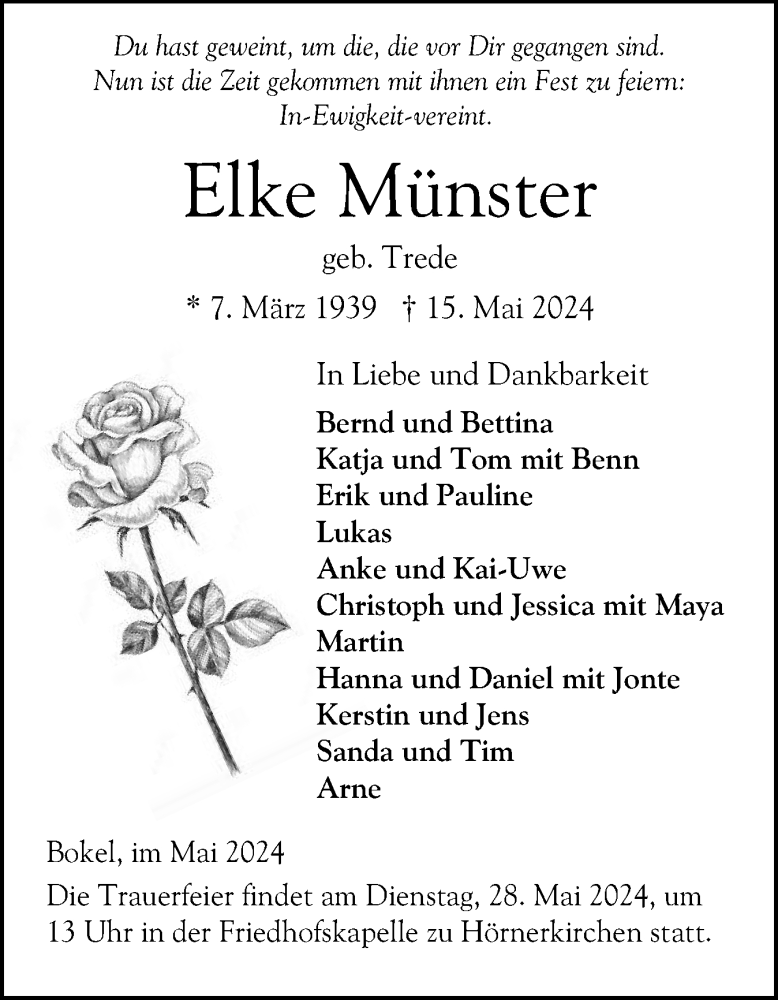 Du hast geweint, um die, die vor Dir gegangen sind.
Nun ist die Zeit gekommen mit ihnen ein Fest zu feiern:
In-Ewigkeit-vereint.

Elke Münster

geb. Trede

* 7. März 1939 † 15. Mai 2024

In Liebe und Dankbarkeit

Bernd und Bettina
Katja und Tom mit Benn
Erik und Pauline
Lukas
Anke und Kai-Uwe
Christoph und Jessica mit Maya
Martin
Hanna und Daniel mit Jonte
Kerstin und Jens
Sanda und Tim
Arne

Bokel, im Mai 2024

Die Trauerfeier findet am Dienstag, 28. Mai 2024, um 13 Uhr in der Friedhofskapelle zu Hörnerkirchen statt.